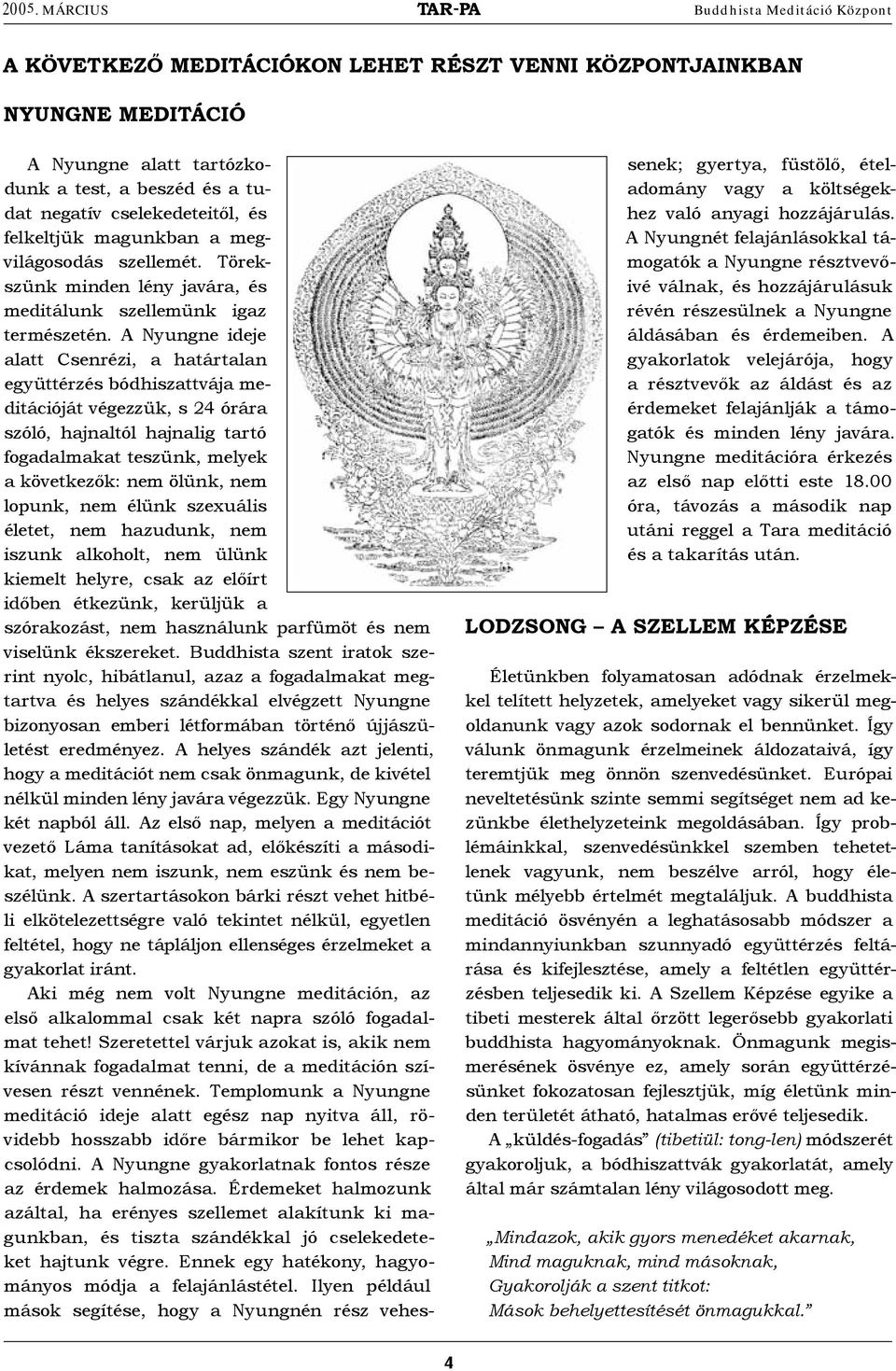 2005. MÁRCIUS TAR-PA Buddhista Meditáció Központ

A KÖVETKEZŐ MEDITÁCIÓKON LEHET RÉSZT VENNI KÖZPONTJAINKBAN

NYUNGNE MEDITÁCIÓ

A Nyungne alatt tartózkodunk a test, a beszéd és a tudat negatív cselekedeteitől, és felkeltjük magunkban a megvilágosodás szellemét. Törekszünk minden lény javára, és meditálunk szellemünk igaz természetén. A Nyungne ideje alatt Csenrézi, a határtalan együttérzés bódhiszattvája meditációját végezzük, s 24 órára szóló, hajnaltól hajnalig tartó fogadalmakat teszünk, melyek a következők: nem ölünk, nem lopunk, nem élünk szexuális életet, nem hazudunk, nem iszunk alkoholt, nem ülünk kiemelt helyre, csak az előírt időben étkezünk, kerüljük a szórakozást, nem használunk parfümöt és nem viselünk ékszereket. Buddhista szent iratok szerint nyolc, hibátlanul, azaz a fogadalmakat megtartva és helyes szándékkal elvégzett Nyungne bizonyosan emberi létformában történő újjászületést eredményez. A helyes szándék azt jelenti, hogy a meditációt nem csak önmagunk, de kivétel nélkül minden lény javára végezzük. Egy Nyungne két napból áll. Az első nap, melyen a meditációt vezető Láma tanításokat ad, előkészíti a másodikat, melyen nem iszunk, nem eszünk és nem beszélünk. A szertartásokon bárki részt vehet hitbéli elkötelezettségre való tekintet nélkül, egyetlen feltétel, hogy ne tápláljon ellenséges érzelmeket a gyakorlat iránt.

Aki még nem volt Nyungne meditáción, az első alkalommal csak két napra szóló fogadalmat tehet! Szeretettel várjuk azokat is, akik nem kívánnak fogadalmat tenni, de a meditáción szívesen részt vennének. Templomunk a Nyungne meditáció ideje alatt egész nap nyitva áll, rövidebb hosszabb időre bármikor be lehet kapcsolódni. A Nyungne gyakorlatnak fontos része az érdemek halmozása. Érdemeket halmozunk azáltal, ha erényes szellemet alakítunk ki magunkban, és tiszta szándékkal jó cselekedeteket hajtunk végre. Ennek egy hatékony, hagyományos módja a felajánlástétel. Ilyen például mások segítése, hogy a Nyungnén rész vehessenek; gyertya, füstölő, ételadomány vagy a költségekhez való anyagi hozzájárulás. A Nyungnét felajánlásokkal támogatók a Nyungne résztvevőivé válnak, és hozzájárulásuk révén részesülnek a Nyungne áldásában és érdemeiben. A gyakorlatok velejárója, hogy a résztvevők az áldást és az érdemeket felajánlják a támogatók és minden lény javára. Nyungne meditációra érkezés az első nap előtti este 18.00 óra, távozás a második nap utáni reggel a Tara meditáció és a takarítás után.

LODZSONG – A SZELLEM KÉPZÉSE

Életünkben folyamatosan adódnak érzelmekkel telített helyzetek, amelyeket vagy sikerül megoldanunk vagy azok sodornak el bennünket. Így válunk önmagunk érzelmeinek áldozataivá, így teremtjük meg önnön szenvedésünket. Európai neveltetésünk szinte semmi segítséget nem ad kezünkbe élethelyzeteink megoldásában. Így problémáinkkal, szenvedésünkkel szemben tehetetlenek vagyunk, nem beszélve arról, hogy életünk mélyebb értelmét megtaláljuk. A buddhista meditáció ösvényén a leghatásosabb módszer a mindannyiunkban szunnyadó együttérzés feltárása és kifejlesztése, amely a feltétlen együttérzésben teljesedik ki. A Szellem Képzése egyike a tibeti mesterek által őrzött legerősebb gyakorlati buddhista hagyományoknak. Önmagunk megismerésének ösvénye ez, amely során együttérzésünket fokozatosan fejlesztjük, míg életünk minden területét átható, hatalmas erővé teljesedik.

A „küldés-fogadás” (tibetiül: tong-len) módszerét gyakoroljuk, a bódhiszattvák gyakorlatát, amely által már számtalan lény világosodott meg.

„Mindazok, akik gyors menedéket akarnak,
Mind maguknak, mind másoknak,
Gyakorolják a szent titkot:
Mások behelyettesítését önmagukkal.”

4